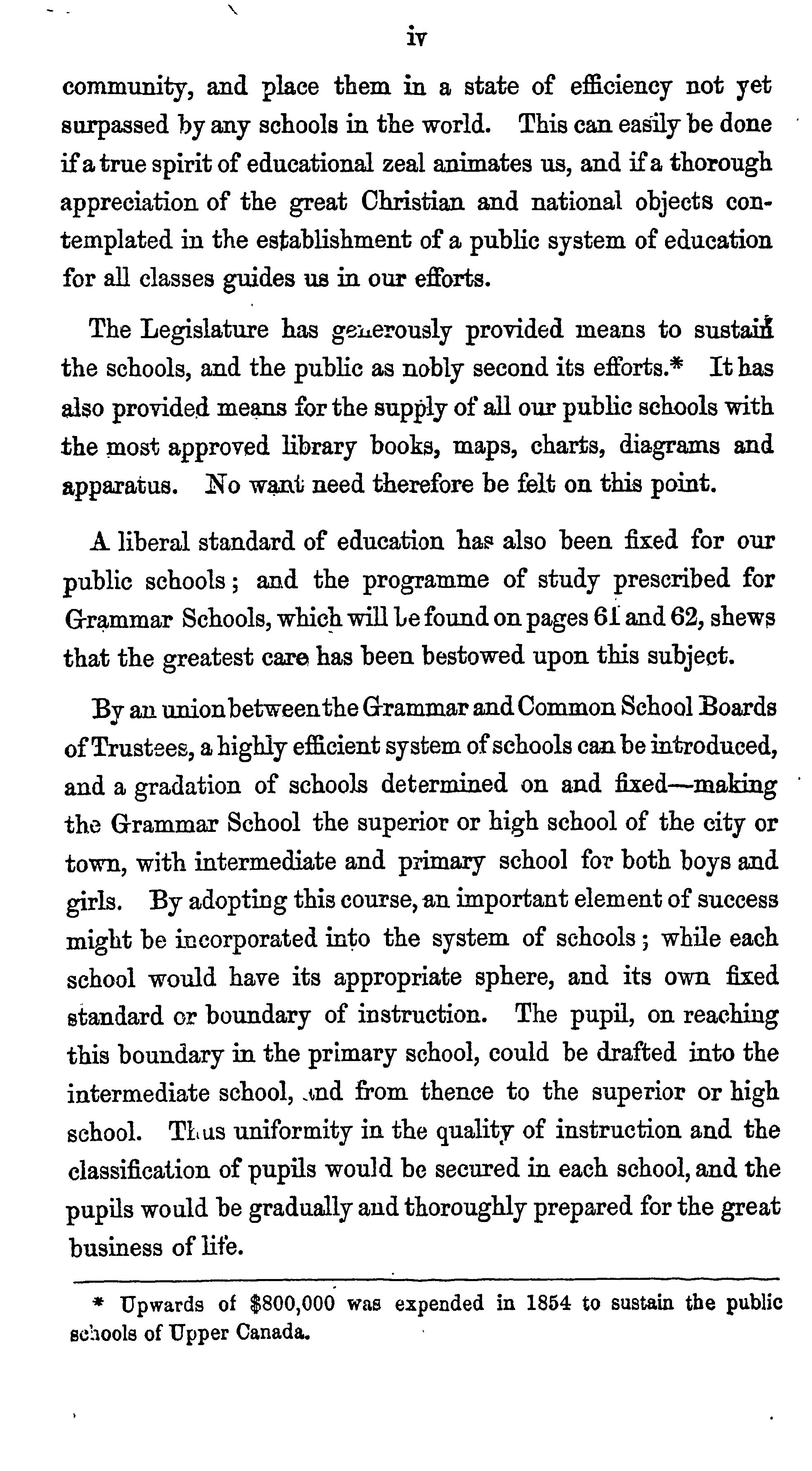 iv

community, and place them in a state of efficiency not yet surpassed by any schools in the world. This can easily be done if a true spirit of educational zeal animates us, and if a thorough appreciation of the great Christian and national objects contemplated in the establishment of a public system of education for all classes guides us in our efforts.

The Legislature has generously provided means to sustain the schools, and the public as nobly second its efforts.* It has also provided means for the supply of all our public schools with the most approved library books, maps, charts, diagrams and apparatus. No want need therefore be felt on this point.

A liberal standard of education has also been fixed for our public schools; and the programme of study prescribed for Grammar Schools, which will be found on pages 61 and 62, shews that the greatest care has been bestowed upon this subject.

By an union between the Grammar and Common School Boards of Trustees, a highly efficient system of schools can be introduced, and a gradation of schools determined on and fixed—making the Grammar School the superior or high school of the city or town, with intermediate and primary school for both boys and girls. By adopting this course, an important element of success might be incorporated into the system of schools; while each school would have its appropriate sphere, and its own fixed standard or boundary of instruction. The pupil, on reaching this boundary in the primary school, could be drafted into the intermediate school, and from thence to the superior or high school. Thus uniformity in the quality of instruction and the classification of pupils would be secured in each school, and the pupils would be gradually and thoroughly prepared for the great business of life.

* Upwards of $800,000 was expended in 1854 to sustain the public schools of Upper Canada.